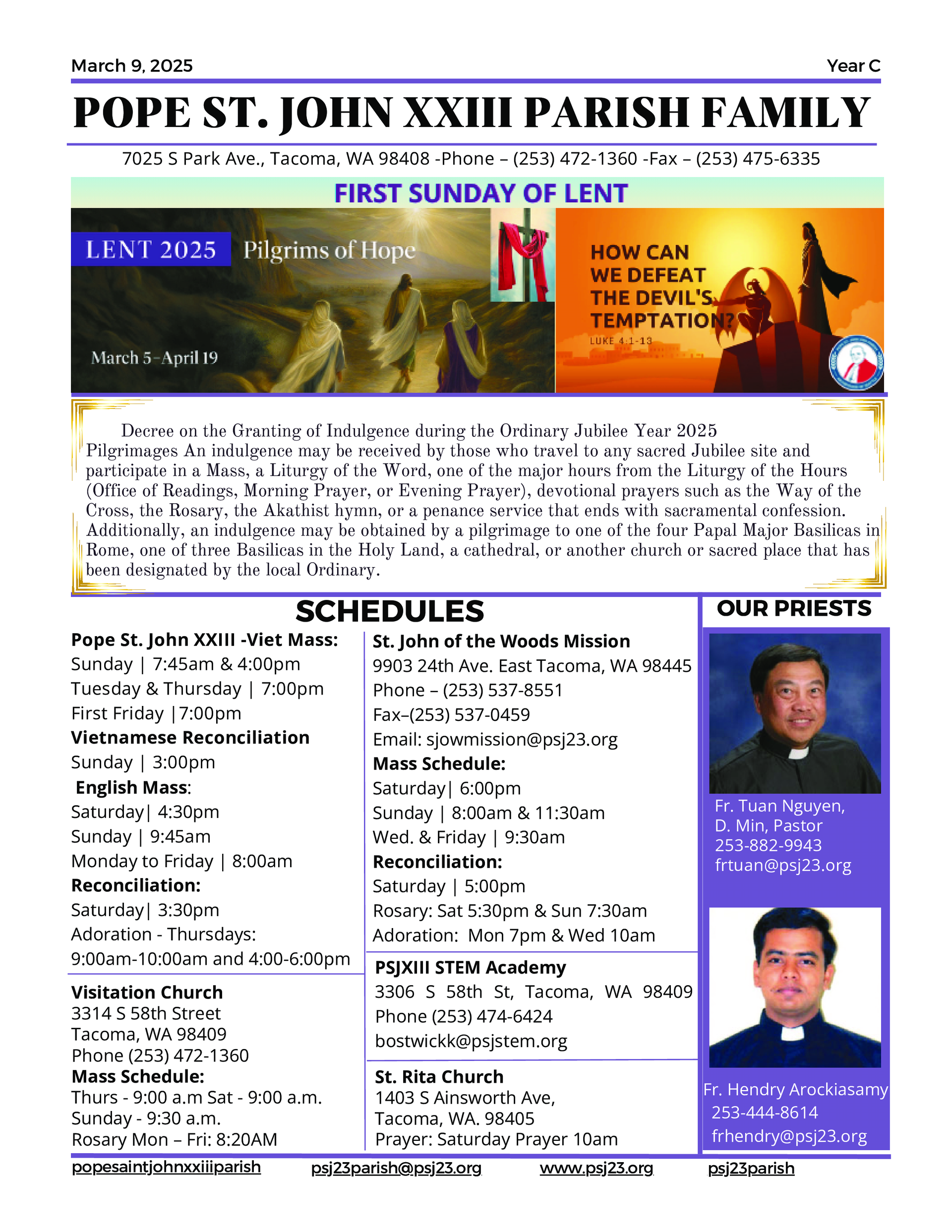 March 9, 2025

Year C

POPE ST. JOHN XXIII PARISH FAMILY

7025 S Park Ave., Tacoma, WA 98408 -Phone – (253) 472-1360 -Fax – (253) 475-6335

FIRST SUNDAY OF LENT

LENT 2025 Pilgrims of Hope

March 5–April 19

HOW CAN WE DEFEAT THE DEVIL'S TEMPTATION?

LUKE 4:1-13

Decree on the Granting of Indulgence during the Ordinary Jubilee Year 2025 Pilgrimages An indulgence may be received by those who travel to any sacred Jubilee site and participate in a Mass, a Liturgy of the Word, one of the major hours from the Liturgy of the Hours (Office of Readings, Morning Prayer, or Evening Prayer), devotional prayers such as the Way of the Cross, the Rosary, the Akathist hymn, or a penance service that ends with sacramental confession. Additionally, an indulgence may be obtained by a pilgrimage to one of the four Papal Major Basilicas in Rome, one of three Basilicas in the Holy Land, a cathedral, or another church or sacred place that has been designated by the local Ordinary.

SCHEDULES

Pope St. John XXIII -Viet Mass:
Sunday | 7:45am & 4:00pm
Tuesday & Thursday | 7:00pm
First Friday |7:00pm
Vietnamese Reconciliation
Sunday | 3:00pm
English Mass:
Saturday| 4:30pm
Sunday | 9:45am
Monday to Friday | 8:00am
Reconciliation:
Saturday| 3:30pm
Adoration - Thursdays:
9:00am-10:00am and 4:00-6:00pm

Visitation Church
3314 S 58th Street
Tacoma, WA 98409
Phone (253) 472-1360
Mass Schedule:
Thurs - 9:00 a.m Sat - 9:00 a.m.
Sunday - 9:30 a.m.
Rosary Mon – Fri: 8:20AM

St. John of the Woods Mission
9903 24th Ave. East Tacoma, WA 98445
Phone – (253) 537-8551
Fax–(253) 537-0459
Email: sjowmission@psj23.org
Mass Schedule:
Saturday| 6:00pm
Sunday | 8:00am & 11:30am
Wed. & Friday | 9:30am
Reconciliation:
Saturday | 5:00pm
Rosary: Sat 5:30pm & Sun 7:30am
Adoration: Mon 7pm & Wed 10am

PSJXIII STEM Academy
3306 S 58th St, Tacoma, WA 98409
Phone (253) 474-6424
bostwickk@psjstem.org

St. Rita Church
1403 S Ainsworth Ave,
Tacoma, WA. 98405
Prayer: Saturday Prayer 10am

OUR PRIESTS

Fr. Tuan Nguyen, D. Min, Pastor
253-882-9943
frtuan@psj23.org

Fr. Hendry Arockiasamy
253-444-8614
frhendry@psj23.org

popesaintjohnxxiiiparish psj23parish@psj23.org www.psj23.org psj23parish